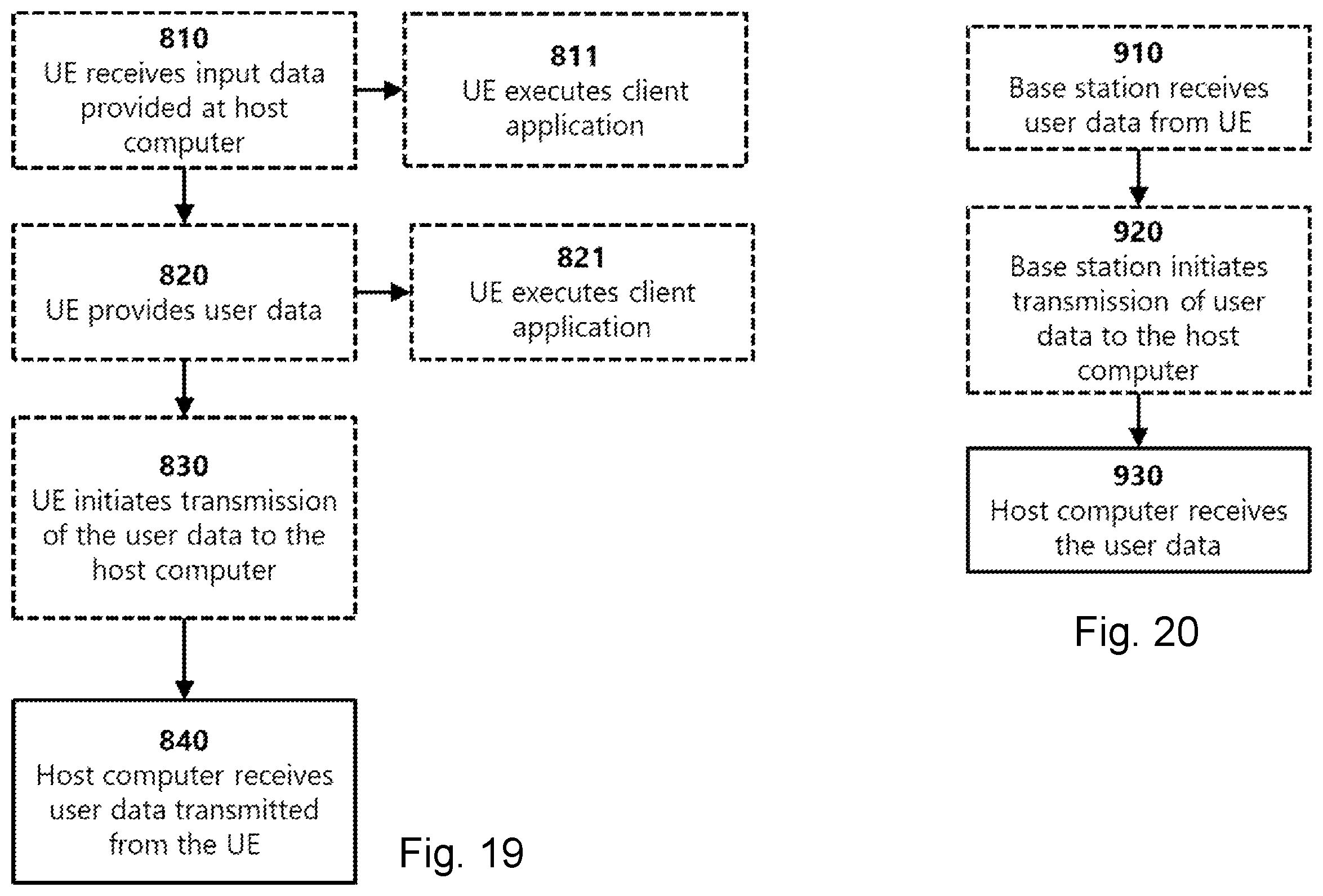 810
UE receives input data provided at host computer

811
UE executes client application

820
UE provides user data

821
UE executes client application

830
UE initiates transmission of the user data to the host computer

840
Host computer receives user data transmitted from the UE

Fig. 19

910
Base station receives user data from UE

920
Base station initiates transmission of user data to the host computer

930
Host computer receives the user data

Fig. 20